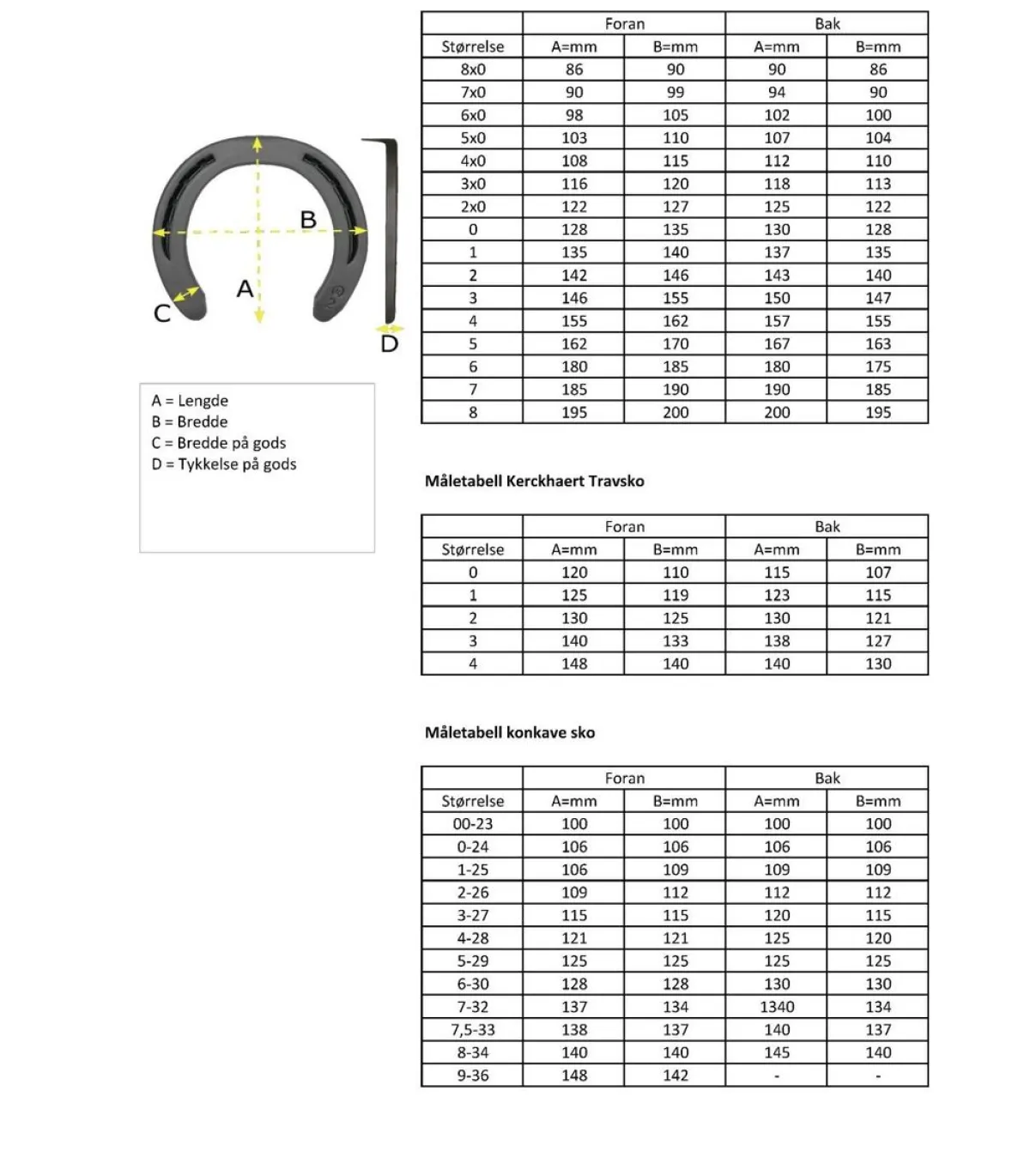 B

A

C

D

A = Lengde
B = Bredde
C = Bredde på gods
D = Tykkelse på gods

| | Foran | | Bak | |
|---|---|---|---|---|
| Størrelse | A=mm | B=mm | A=mm | B=mm |
| 8x0 | 86 | 90 | 90 | 86 |
| 7x0 | 90 | 99 | 94 | 90 |
| 6x0 | 98 | 105 | 102 | 100 |
| 5x0 | 103 | 110 | 107 | 104 |
| 4x0 | 108 | 115 | 112 | 110 |
| 3x0 | 116 | 120 | 118 | 113 |
| 2x0 | 122 | 127 | 125 | 122 |
| 0 | 128 | 135 | 130 | 128 |
| 1 | 135 | 140 | 137 | 135 |
| 2 | 142 | 146 | 143 | 140 |
| 3 | 146 | 155 | 150 | 147 |
| 4 | 155 | 162 | 157 | 155 |
| 5 | 162 | 170 | 167 | 163 |
| 6 | 180 | 185 | 180 | 175 |
| 7 | 185 | 190 | 190 | 185 |
| 8 | 195 | 200 | 200 | 195 |

Måletabell Kerckhaert Travsko

| | Foran | | Bak | |
|---|---|---|---|---|
| Størrelse | A=mm | B=mm | A=mm | B=mm |
| 0 | 120 | 110 | 115 | 107 |
| 1 | 125 | 119 | 123 | 115 |
| 2 | 130 | 125 | 130 | 121 |
| 3 | 140 | 133 | 138 | 127 |
| 4 | 148 | 140 | 140 | 130 |

Måletabell konkave sko

| | Foran | | Bak | |
|---|---|---|---|---|
| Størrelse | A=mm | B=mm | A=mm | B=mm |
| 00-23 | 100 | 100 | 100 | 100 |
| 0-24 | 106 | 106 | 106 | 106 |
| 1-25 | 106 | 109 | 109 | 109 |
| 2-26 | 109 | 112 | 112 | 112 |
| 3-27 | 115 | 115 | 120 | 115 |
| 4-28 | 121 | 121 | 125 | 120 |
| 5-29 | 125 | 125 | 125 | 125 |
| 6-30 | 128 | 128 | 130 | 130 |
| 7-32 | 137 | 134 | 1340 | 134 |
| 7,5-33 | 138 | 137 | 140 | 137 |
| 8-34 | 140 | 140 | 145 | 140 |
| 9-36 | 148 | 142 | - | - |